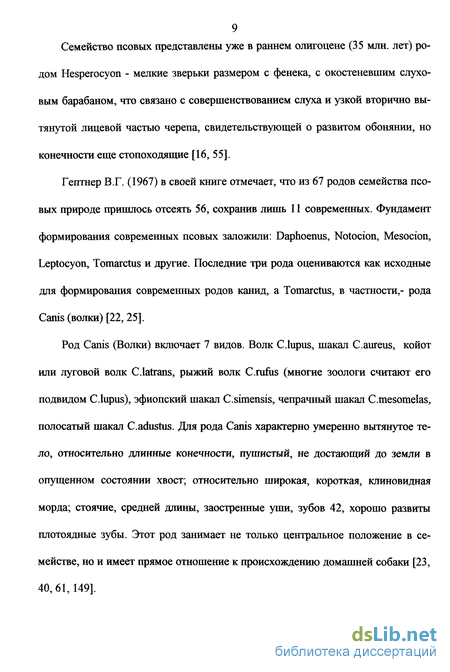 9

Семейство псовых представлены уже в раннем олигоцене (35 млн. лет) родом Hesperocyon - мелкие зверьки размером с фенека, с окостеневшим слуховым барабаном, что связано с совершенствованием слуха и узкой вторично вытянутой лицевой частью черепа, свидетельствующей о развитом обонянии, но конечности еще стопоходящие [16, 55].

Гептнер В.Г. (1967) в своей книге отмечает, что из 67 родов семейства псовых природе пришлось отсеять 56, сохранив лишь 11 современных. Фундамент формирования современных псовых заложили: Daphoenus, Notocion, Mesocion, Leptocyon, Tomarctus и другие. Последние три рода оцениваются как исходные для формирования современных родов канид, а Tomarctus, в частности,- рода Canis (волки) [22, 25].

Род Canis (Волки) включает 7 видов. Волк C.lupus, шакал C.aureus, койот или луговой волк C.latrans, рыжий волк C.rufus (многие зоологи считают его подвидом C.lupus), эфиопский шакал C.simensis, чепрачный шакал C.mesomelas, полосатый шакал C.adustus. Для рода Canis характерно умеренно вытянутое тело, относительно длинные конечности, пушистый, не достающий до земли в опущенном состоянии хвост; относительно широкая, короткая, клиновидная морда; стоячие, средней длины, заостренные уши, зубов 42, хорошо развиты плотоядные зубы. Этот род занимает не только центральное положение в семействе, но и имеет прямое отношение к происхождению домашней собаки [23, 40, 61, 149].

dsLib.net
библиотека диссертаций